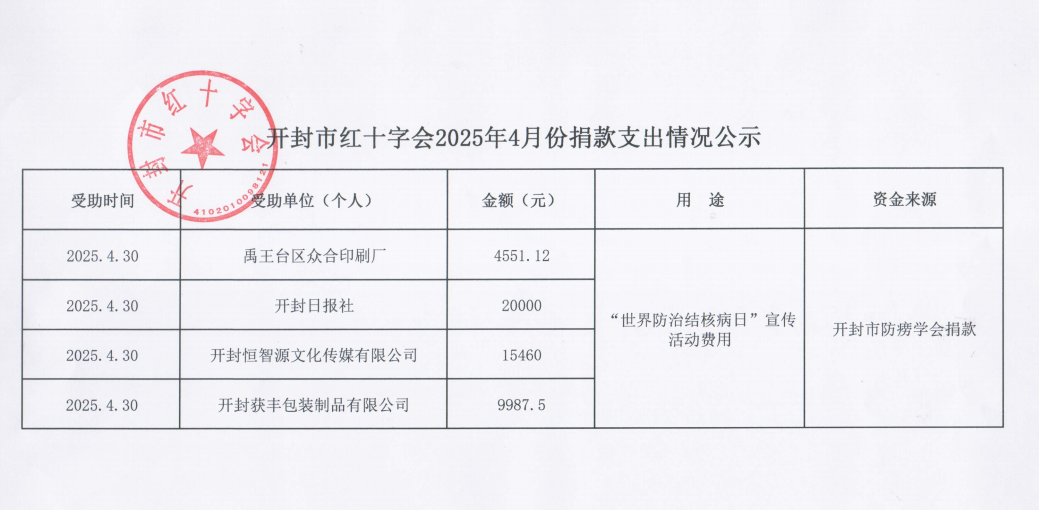 开封市红十字会
4102010098121

开封市红十字会2025年4月份捐款支出情况公示

| 受助时间 | 受助单位（个人） | 金额（元） | 用　途 | 资金来源 |
|---|---|---|---|---|
| 2025.4.30 | 禹王台区众合印刷厂 | 4551.12 | “世界防治结核病日”宣传活动费用 | 开封市防痨学会捐款 |
| 2025.4.30 | 开封日报社 | 20000 | | |
| 2025.4.30 | 开封恒智源文化传媒有限公司 | 15460 | | |
| 2025.4.30 | 开封获丰包装制品有限公司 | 9987.5 | | |